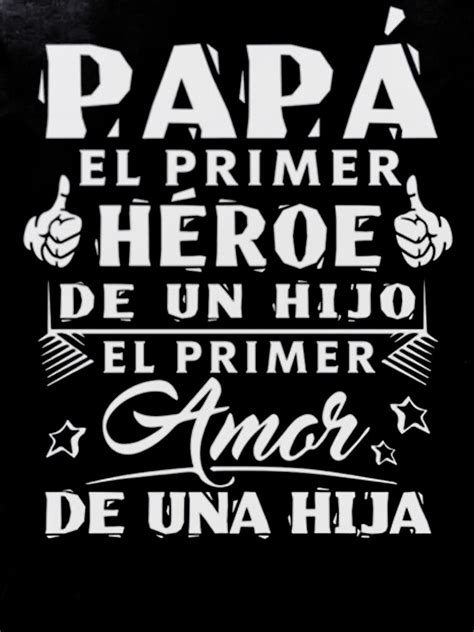 PAPÁ
EL PRIMER
HÉROE
DE UN HIJO
EL PRIMER
Amor
DE UNA HIJA